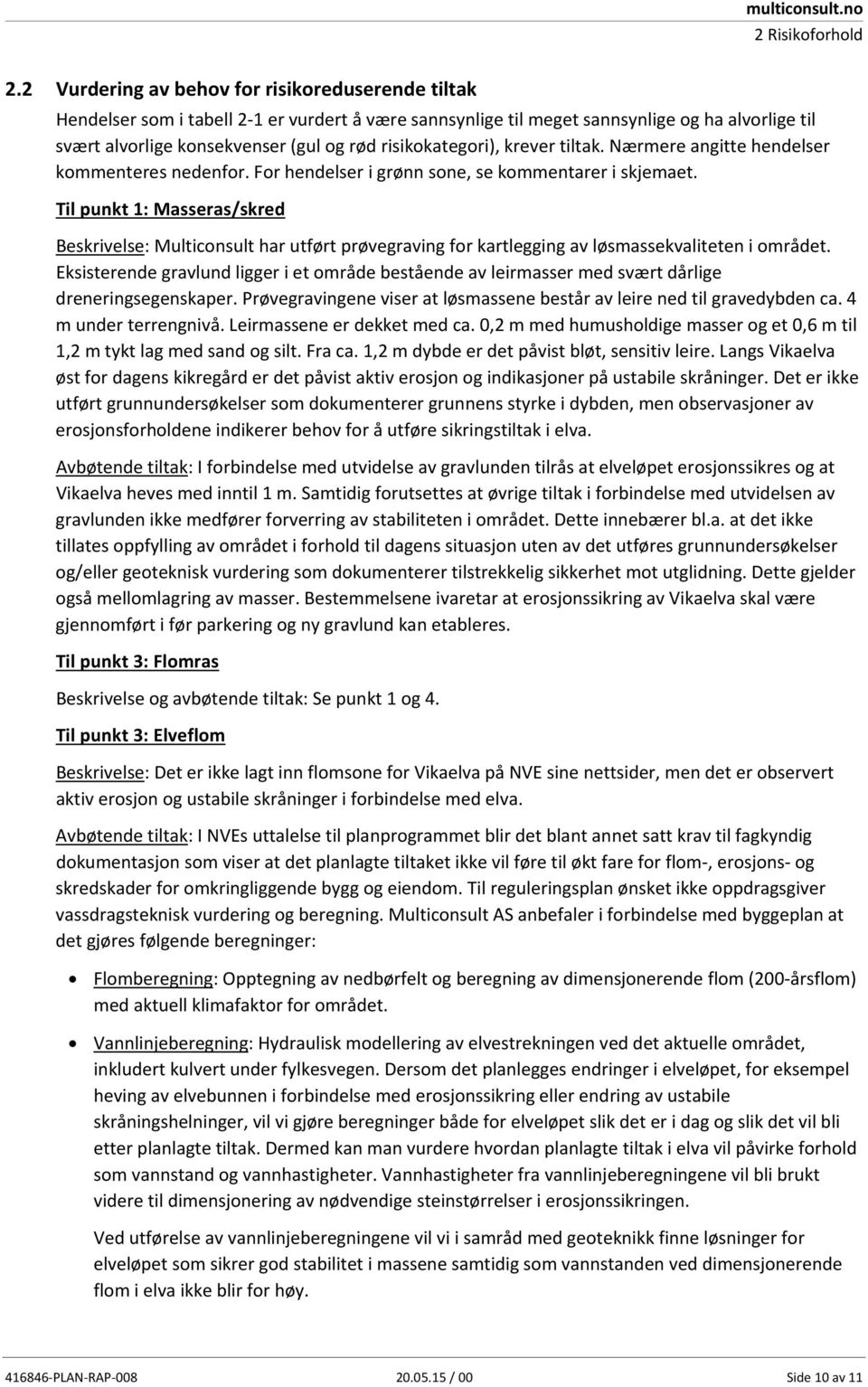 multiconsult.no
2 Risikoforhold

2.2 Vurdering av behov for risikoreduserende tiltak

Hendelser som i tabell 2-1 er vurdert å være sannsynlige til meget sannsynlige og ha alvorlige til svært alvorlige konsekvenser (gul og rød risikokategori), krever tiltak. Nærmere angitte hendelser kommenteres nedenfor. For hendelser i grønn sone, se kommentarer i skjemaet.

Til punkt 1: Masseras/skred

Beskrivelse: Multiconsult har utført prøvegraving for kartlegging av løsmassekvaliteten i området. Eksisterende gravlund ligger i et område bestående av leirmasser med svært dårlige dreneringsegenskaper. Prøvegravingene viser at løsmassene består av leire ned til gravedybden ca. 4 m under terrengnivå. Leirmassene er dekket med ca. 0,2 m med humusholdige masser og et 0,6 m til 1,2 m tykt lag med sand og silt. Fra ca. 1,2 m dybde er det påvist bløt, sensitiv leire. Langs Vikaelva øst for dagens kikregård er det påvist aktiv erosjon og indikasjoner på ustabile skråninger. Det er ikke utført grunnundersøkelser som dokumenterer grunnens styrke i dybden, men observasjoner av erosjonsforholdene indikerer behov for å utføre sikringstiltak i elva.

Avbøtende tiltak: I forbindelse med utvidelse av gravlunden tilrås at elveløpet erosjonssikres og at Vikaelva heves med inntil 1 m. Samtidig forutsettes at øvrige tiltak i forbindelse med utvidelsen av gravlunden ikke medfører forverring av stabiliteten i området. Dette innebærer bl.a. at det ikke tillates oppfylling av området i forhold til dagens situasjon uten av det utføres grunnundersøkelser og/eller geoteknisk vurdering som dokumenterer tilstrekkelig sikkerhet mot utglidning. Dette gjelder også mellomlagring av masser. Bestemmelsene ivaretar at erosjonssikring av Vikaelva skal være gjennomført i før parkering og ny gravlund kan etableres.

Til punkt 3: Flomras

Beskrivelse og avbøtende tiltak: Se punkt 1 og 4.

Til punkt 3: Elveflom

Beskrivelse: Det er ikke lagt inn flomsone for Vikaelva på NVE sine nettsider, men det er observert aktiv erosjon og ustabile skråninger i forbindelse med elva.

Avbøtende tiltak: I NVEs uttalelse til planprogrammet blir det blant annet satt krav til fagkyndig dokumentasjon som viser at det planlagte tiltaket ikke vil føre til økt fare for flom-, erosjons- og skredskader for omkringliggende bygg og eiendom. Til reguleringsplan ønsket ikke oppdragsgiver vassdragsteknisk vurdering og beregning. Multiconsult AS anbefaler i forbindelse med byggeplan at det gjøres følgende beregninger:

• Flomberegning: Opptegning av nedbørfelt og beregning av dimensjonerende flom (200-årsflom) med aktuell klimafaktor for området.

• Vannlinjeberegning: Hydraulisk modellering av elvestrekningen ved det aktuelle området, inkludert kulvert under fylkesvegen. Dersom det planlegges endringer i elveløpet, for eksempel heving av elvebunnen i forbindelse med erosjonssikring eller endring av ustabile skråningshelninger, vil vi gjøre beregninger både for elveløpet slik det er i dag og slik det vil bli etter planlagte tiltak. Dermed kan man vurdere hvordan planlagte tiltak i elva vil påvirke forhold som vannstand og vannhastigheter. Vannhastigheter fra vannlinjeberegningene vil bli brukt videre til dimensjonering av nødvendige steinstørrelser i erosjonssikringen.

Ved utførelse av vannlinjeberegningene vil vi i samråd med geoteknikk finne løsninger for elveløpet som sikrer god stabilitet i massene samtidig som vannstanden ved dimensjonerende flom i elva ikke blir for høy.

416846-PLAN-RAP-008 20.05.15 / 00 Side 10 av 11